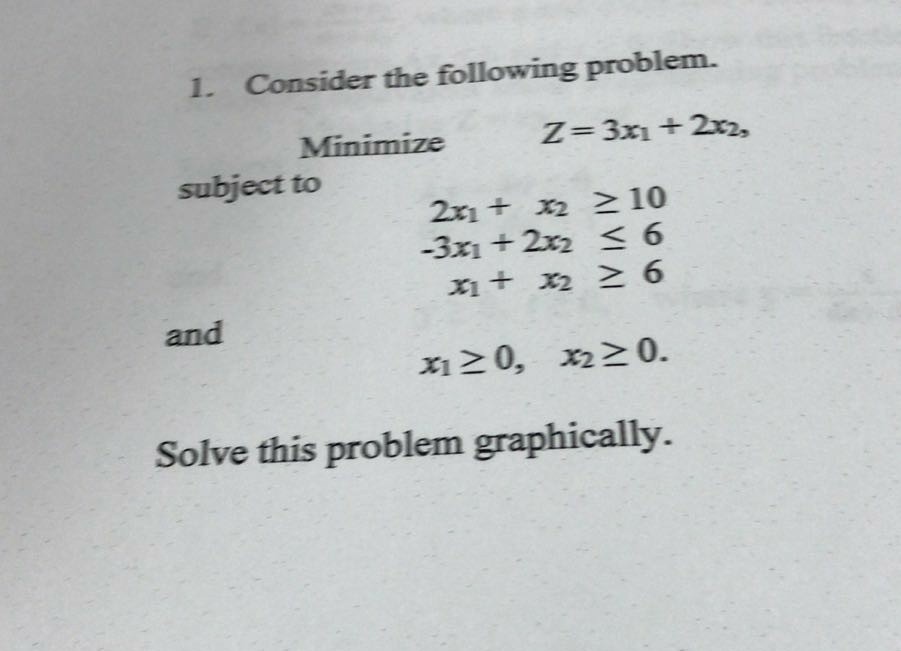 1. Consider the following problem.

Minimize $Z = 3x_1 + 2x_2,$

subject to

$2x_1 + x_2 \geq 10$
$-3x_1 + 2x_2 \leq 6$
$x_1 + x_2 \geq 6$

and

$x_1 \geq 0, \quad x_2 \geq 0.$

Solve this problem graphically.